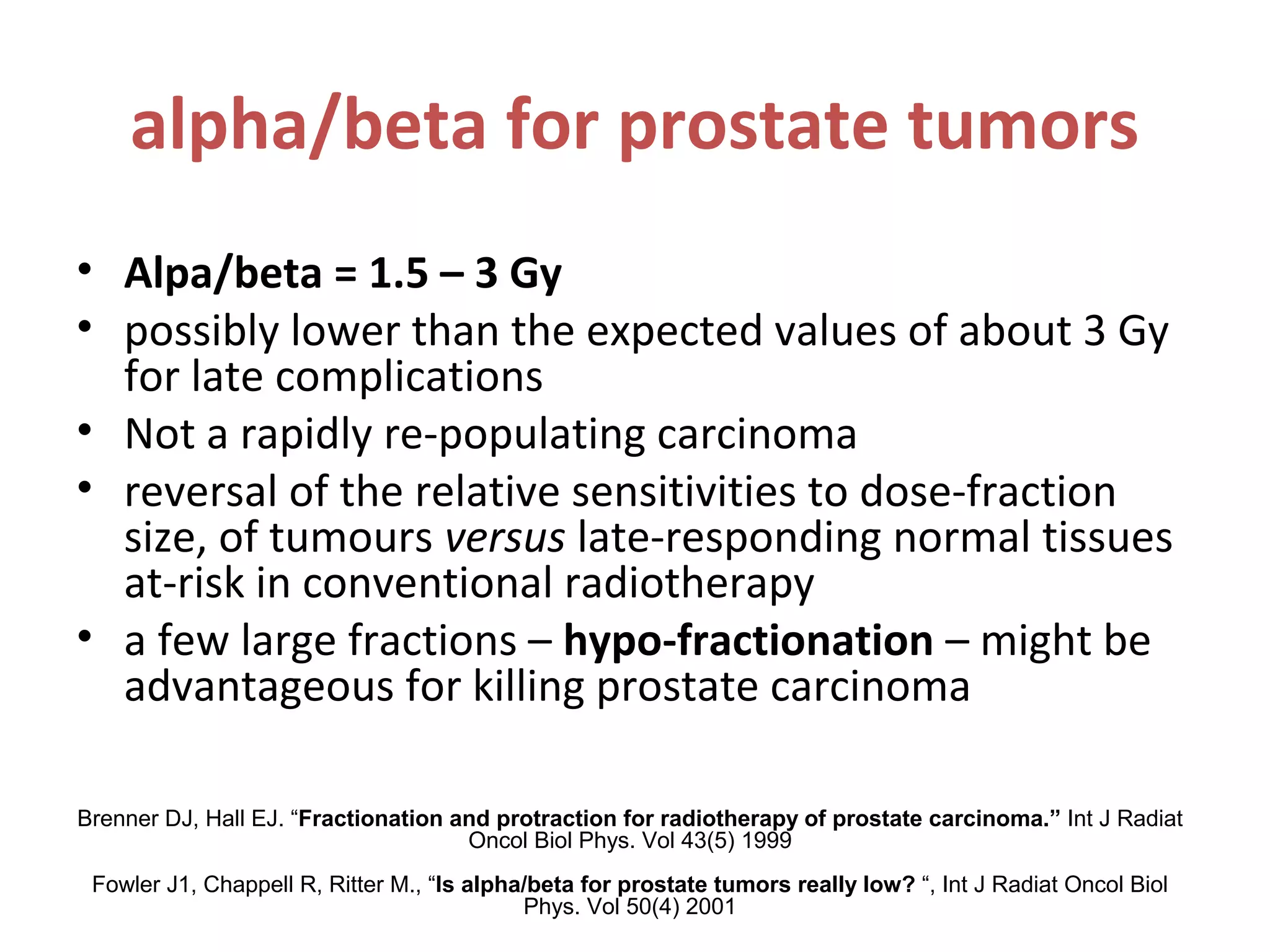 alpha/beta for prostate tumors

• Alpa/beta = 1.5 – 3 Gy
• possibly lower than the expected values of about 3 Gy for late complications
• Not a rapidly re-populating carcinoma
• reversal of the relative sensitivities to dose-fraction size, of tumours versus late-responding normal tissues at-risk in conventional radiotherapy
• a few large fractions – hypo-fractionation – might be advantageous for killing prostate carcinoma

Brenner DJ, Hall EJ. "Fractionation and protraction for radiotherapy of prostate carcinoma." Int J Radiat Oncol Biol Phys. Vol 43(5) 1999

Fowler J1, Chappell R, Ritter M., "Is alpha/beta for prostate tumors really low? ", Int J Radiat Oncol Biol Phys. Vol 50(4) 2001